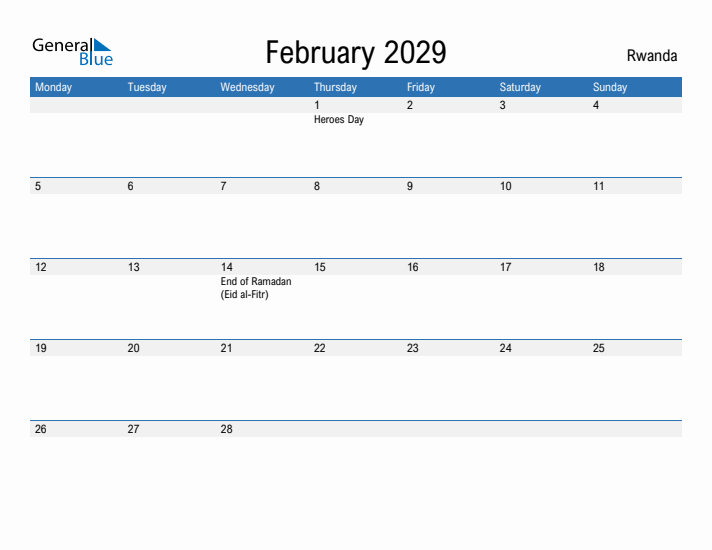 General Blue

February 2029

Rwanda

| Monday | Tuesday | Wednesday | Thursday | Friday | Saturday | Sunday |
|---|---|---|---|---|---|---|
| | | | 1 Heroes Day | 2 | 3 | 4 |
| 5 | 6 | 7 | 8 | 9 | 10 | 11 |
| 12 | 13 | 14 End of Ramadan (Eid al-Fitr) | 15 | 16 | 17 | 18 |
| 19 | 20 | 21 | 22 | 23 | 24 | 25 |
| 26 | 27 | 28 | | | | |